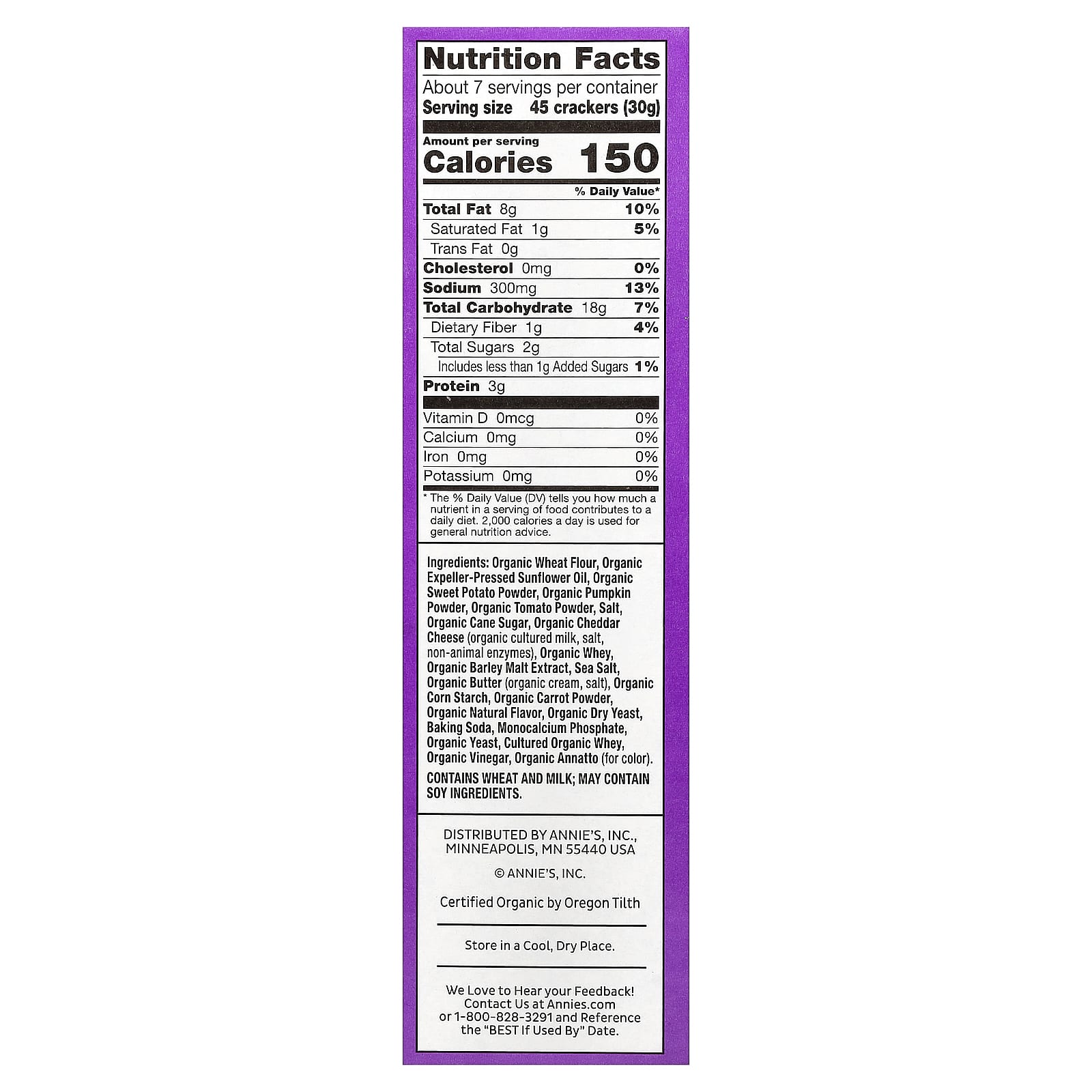 Nutrition Facts

About 7 servings per container

Serving size 45 crackers (30g)

Amount per serving

Calories 150

% Daily Value*

| | |
|---|---|
| Total Fat 8g | 10% |
| Saturated Fat 1g | 5% |
| Trans Fat 0g | |
| Cholesterol 0mg | 0% |
| Sodium 300mg | 13% |
| Total Carbohydrate 18g | 7% |
| Dietary Fiber 1g | 4% |
| Total Sugars 2g | |
| Includes less than 1g Added Sugars | 1% |
| Protein 3g | |
| Vitamin D 0mcg | 0% |
| Calcium 0mg | 0% |
| Iron 0mg | 0% |
| Potassium 0mg | 0% |

* The % Daily Value (DV) tells you how much a nutrient in a serving of food contributes to a daily diet. 2,000 calories a day is used for general nutrition advice.

Ingredients: Organic Wheat Flour, Organic Expeller-Pressed Sunflower Oil, Organic Sweet Potato Powder, Organic Pumpkin Powder, Organic Tomato Powder, Salt, Organic Cane Sugar, Organic Cheddar Cheese (organic cultured milk, salt, non-animal enzymes), Organic Whey, Organic Barley Malt Extract, Sea Salt, Organic Butter (organic cream, salt), Organic Corn Starch, Organic Carrot Powder, Organic Natural Flavor, Organic Dry Yeast, Baking Soda, Monocalcium Phosphate, Organic Yeast, Cultured Organic Whey, Organic Vinegar, Organic Annatto (for color).

CONTAINS WHEAT AND MILK; MAY CONTAIN SOY INGREDIENTS.

DISTRIBUTED BY ANNIE'S, INC., MINNEAPOLIS, MN 55440 USA

© ANNIE'S, INC.

Certified Organic by Oregon Tilth

Store in a Cool, Dry Place.

We Love to Hear your Feedback! Contact Us at Annies.com or 1-800-828-3291 and Reference the "BEST If Used By" Date.